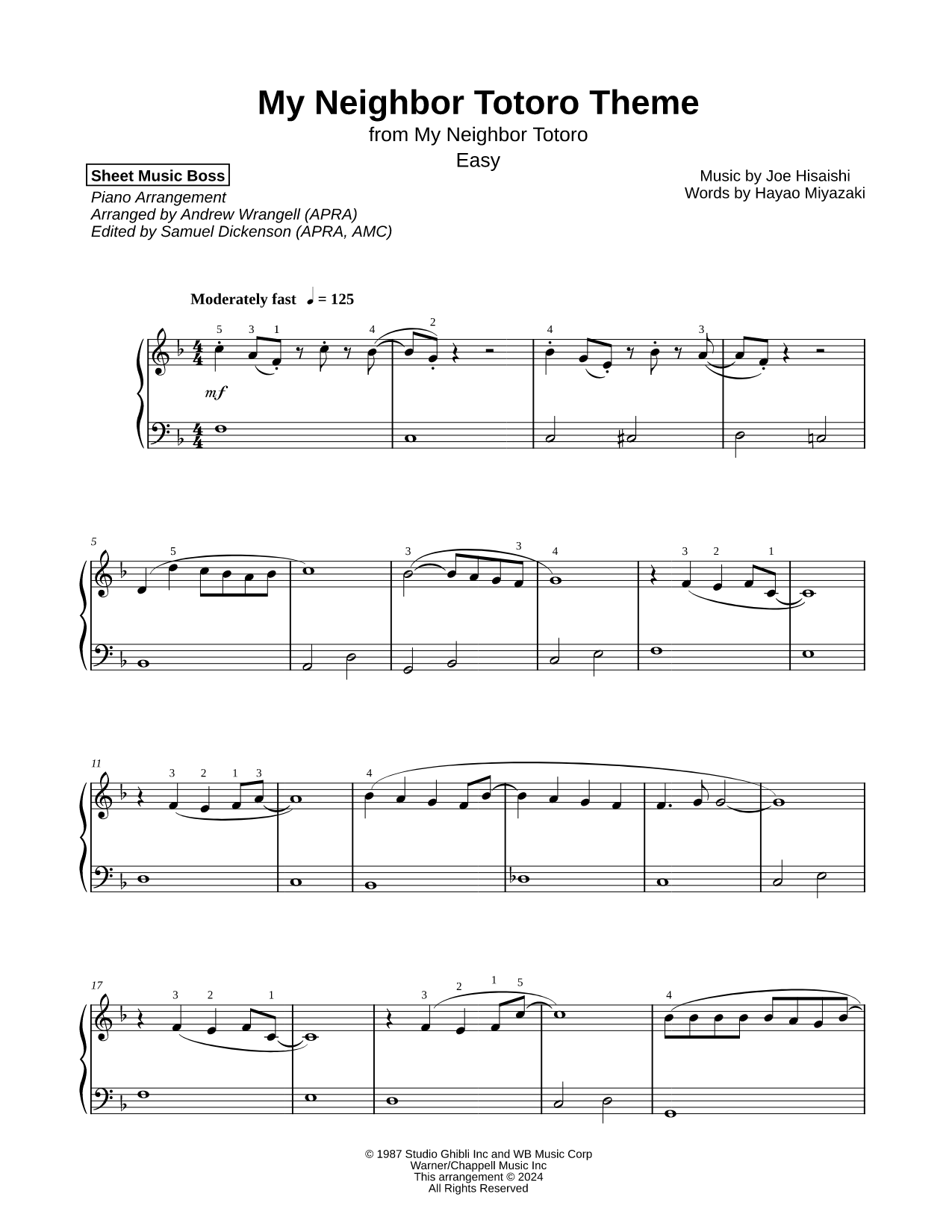 My Neighbor Totoro Theme
from My Neighbor Totoro
Easy

Sheet Music Boss
Piano Arrangement
Arranged by Andrew Wrangell (APRA)
Edited by Samuel Dickenson (APRA, AMC)

Music by Joe Hisaishi
Words by Hayao Miyazaki

Moderately fast ♩ = 125

5 3 1 4 2 4 3

mf

5

5 3 3 4 3 2 1

11

3 2 1 3 4

17

3 2 1 3 2 1 5 4

© 1987 Studio Ghibli Inc and WB Music Corp
Warner/Chappell Music Inc
This arrangement © 2024
All Rights Reserved